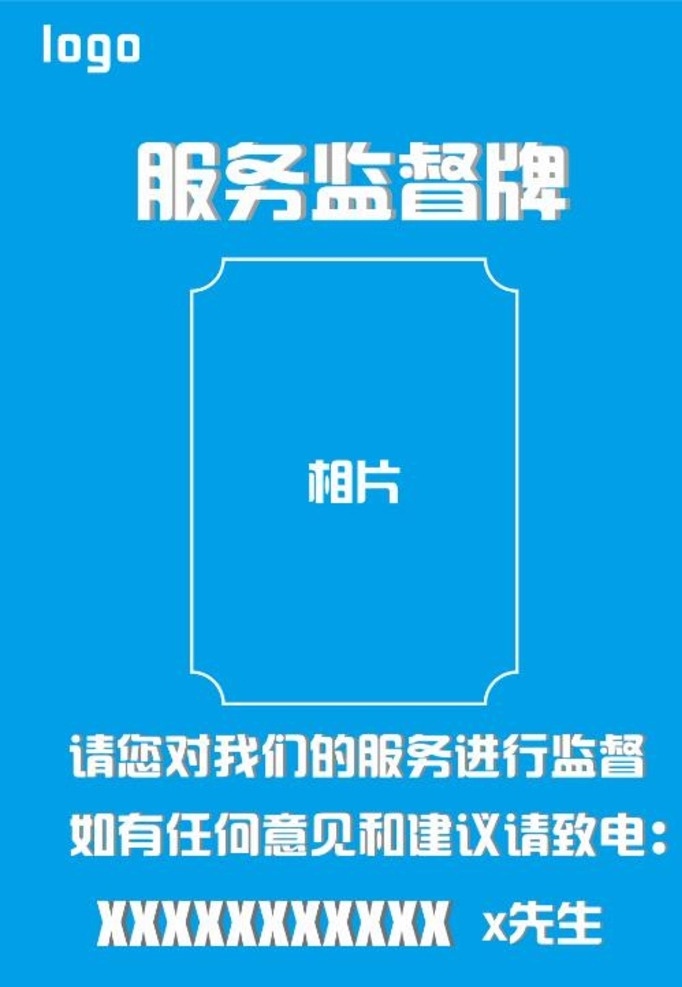 logo

服务监督牌

相片

请您对我们的服务进行监督
如有任何意见和建议请致电：
XXXXXXXXXXX x先生